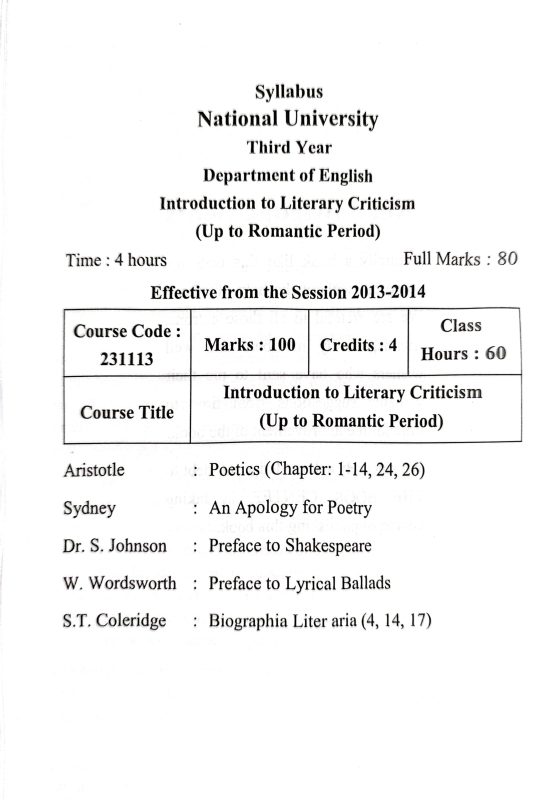 Syllabus
National University
Third Year
Department of English
Introduction to Literary Criticism
(Up to Romantic Period)

Time : 4 hours Full Marks : 80

Effective from the Session 2013-2014

| Course Code : 231113 | Marks : 100 | Credits : 4 | Class Hours : 60 |
|---|---|---|---|
| Course Title | Introduction to Literary Criticism (Up to Romantic Period) | | |

Aristotle : Poetics (Chapter: 1-14, 24, 26)

Sydney : An Apology for Poetry

Dr. S. Johnson : Preface to Shakespeare

W. Wordsworth : Preface to Lyrical Ballads

S.T. Coleridge : Biographia Liter aria (4, 14, 17)